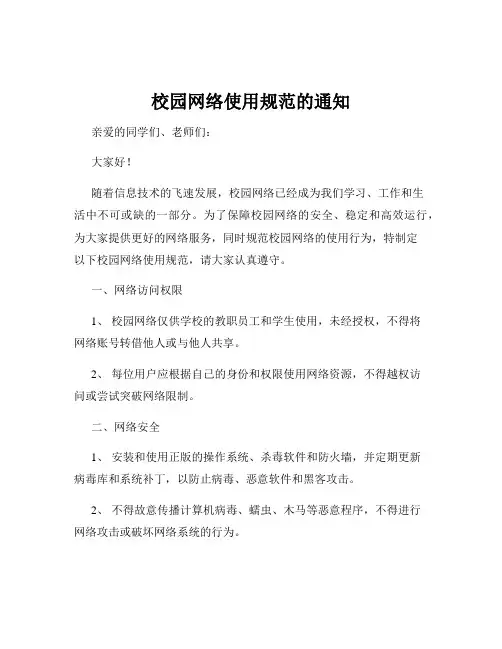 校园网络使用规范的通知

亲爱的同学们、老师们：

大家好！

随着信息技术的飞速发展，校园网络已经成为我们学习、工作和生活中不可或缺的一部分。为了保障校园网络的安全、稳定和高效运行，为大家提供更好的网络服务，同时规范校园网络的使用行为，特制定以下校园网络使用规范，请大家认真遵守。

一、网络访问权限

1、 校园网络仅供学校的教职员工和学生使用，未经授权，不得将网络账号转借他人或与他人共享。

2、 每位用户应根据自己的身份和权限使用网络资源，不得越权访问或尝试突破网络限制。

二、网络安全

1、 安装和使用正版的操作系统、杀毒软件和防火墙，并定期更新病毒库和系统补丁，以防止病毒、恶意软件和黑客攻击。

2、 不得故意传播计算机病毒、蠕虫、木马等恶意程序，不得进行网络攻击或破坏网络系统的行为。